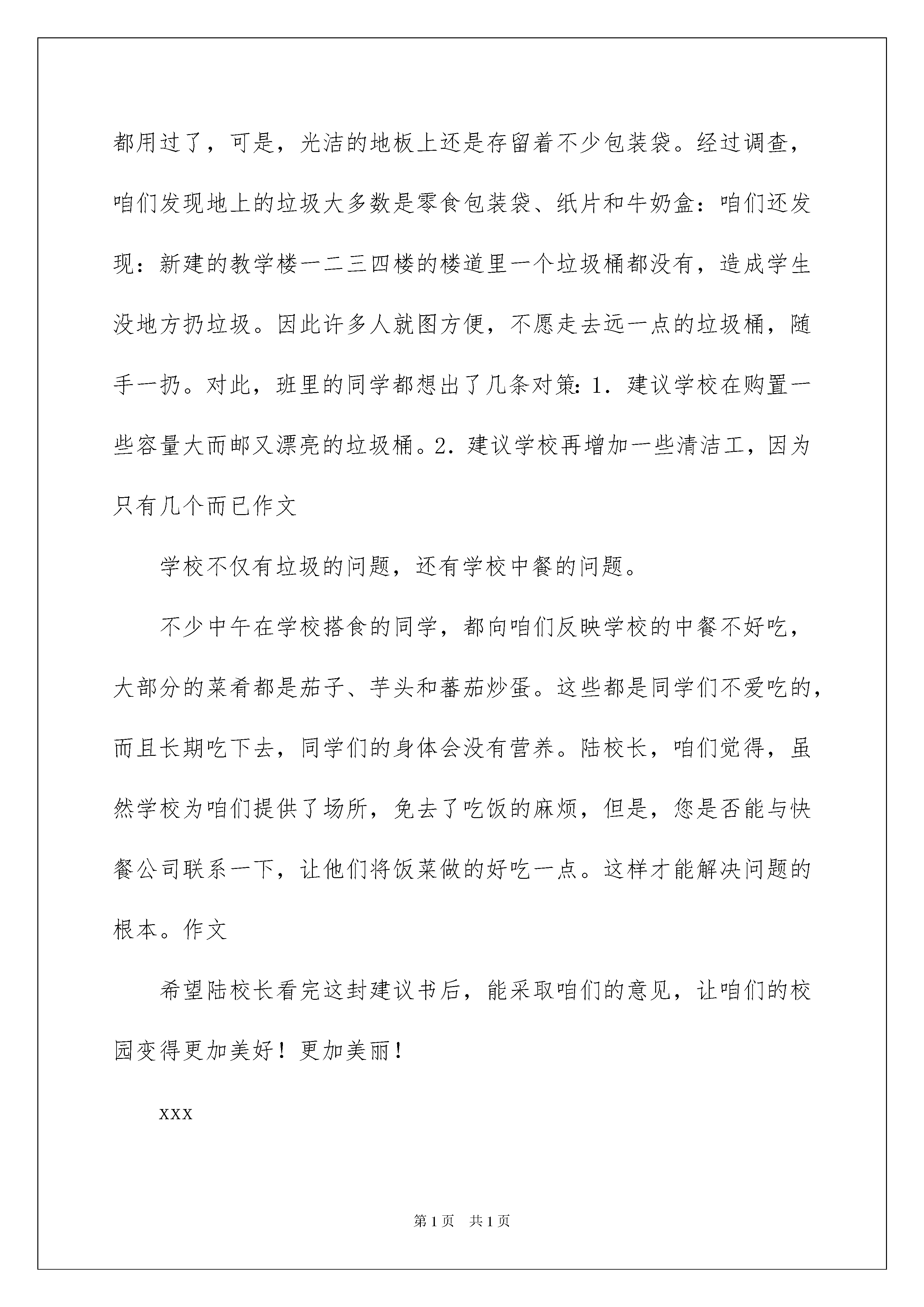 都用过了，可是，光洁的地板上还是存留着不少包装袋。经过调查，咱们发现地上的垃圾大多数是零食包装袋、纸片和牛奶盒：咱们还发现：新建的教学楼一二三四楼的楼道里一个垃圾桶都没有，造成学生没地方扔垃圾。因此许多人就图方便，不愿走去远一点的垃圾桶，随手一扔。对此，班里的同学都想出了几条对策：1.建议学校在购置一些容量大而邮又漂亮的垃圾桶。2.建议学校再增加一些清洁工，因为只有几个而已作文

学校不仅有垃圾的问题，还有学校中餐的问题。

不少中午在学校搭食的同学，都向咱们反映学校的中餐不好吃，大部分的菜肴都是茄子、芋头和蕃茄炒蛋。这些都是同学们不爱吃的，而且长期吃下去，同学们的身体会没有营养。陆校长，咱们觉得，虽然学校为咱们提供了场所，免去了吃饭的麻烦，但是，您是否能与快餐公司联系一下，让他们将饭菜做的好吃一点。这样才能解决问题的根本。作文

希望陆校长看完这封建议书后，能采取咱们的意见，让咱们的校园变得更加美好！更加美丽！

xxx

第1页 共1页